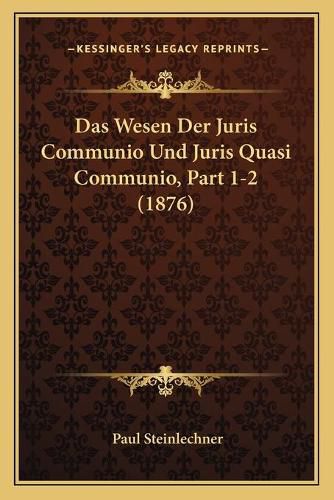 —KESSINGER'S LEGACY REPRINTS—

Das Wesen Der Juris Communio Und Juris Quasi Communio, Part 1-2 (1876)

Paul Steinlechner